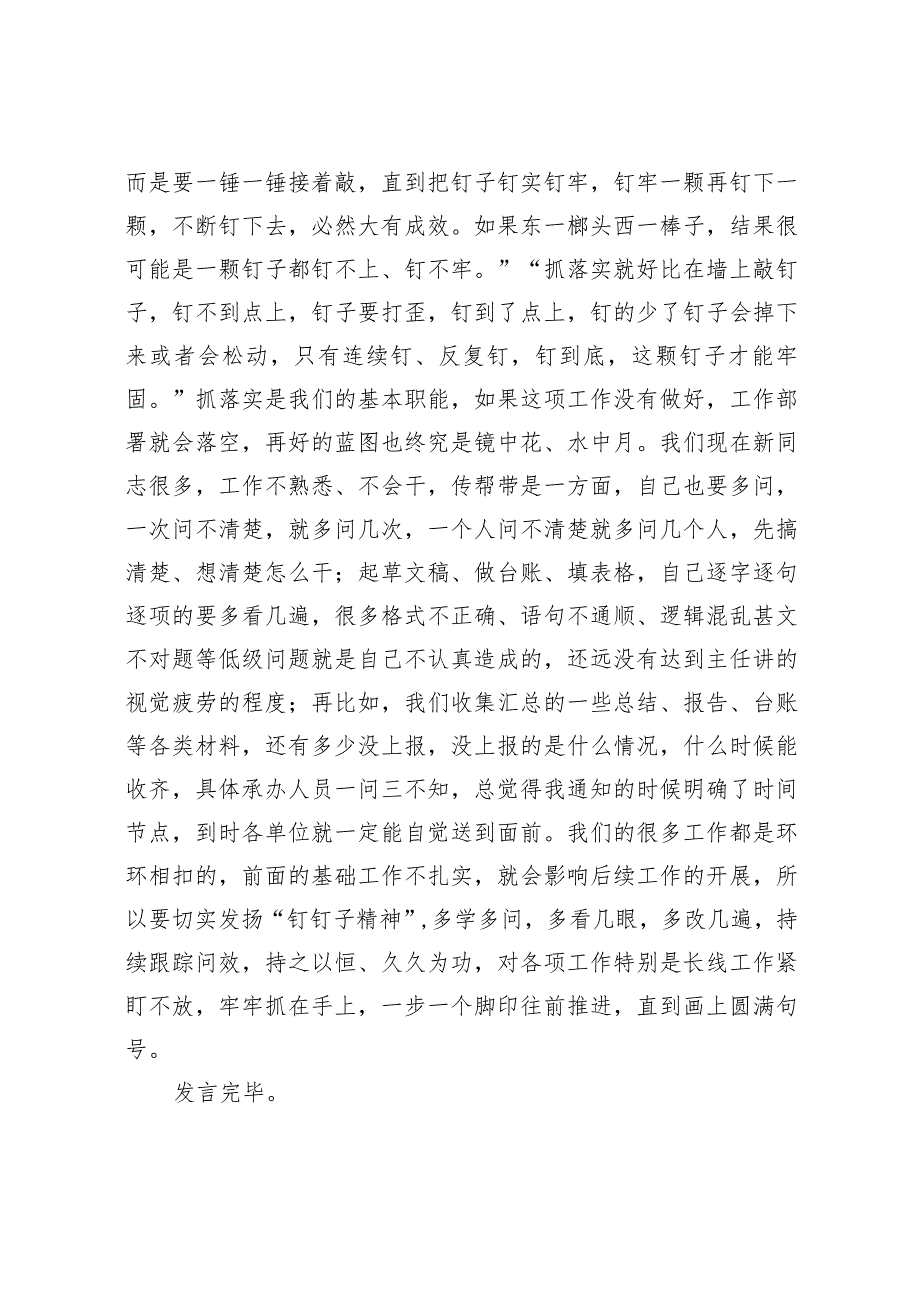 而是要一锤一锤接着敲，直到把钉子钉实钉牢，钉牢一颗再钉下一颗，不断钉下去，必然大有成效。如果东一榔头西一棒子，结果很可能是一颗钉子都钉不上、钉不牢。”“抓落实就好比在墙上敲钉子，钉不到点上，钉子要打歪，钉到了点上，钉的少了钉子会掉下来或者会松动，只有连续钉、反复钉，钉到底，这颗钉子才能牢固。”抓落实是我们的基本职能，如果这项工作没有做好，工作部署就会落空，再好的蓝图也终究是镜中花、水中月。我们现在新同志很多，工作不熟悉、不会干，传帮带是一方面，自己也要多问，一次问不清楚，就多问几次，一个人问不清楚就多问几个人，先搞清楚、想清楚怎么干；起草文稿、做台账、填表格，自己逐字逐句逐项的要多看几遍，很多格式不正确、语句不通顺、逻辑混乱甚文不对题等低级问题就是自己不认真造成的，还远没有达到主任讲的视觉疲劳的程度；再比如，我们收集汇总的一些总结、报告、台账等各类材料，还有多少没上报，没上报的是什么情况，什么时候能收齐，具体承办人员一问三不知，总觉得我通知的时候明确了时间节点，到时各单位就一定能自觉送到面前。我们的很多工作都是环环相扣的，前面的基础工作不扎实，就会影响后续工作的开展，所以要切实发扬“钉钉子精神”，多学多问，多看几眼，多改几遍，持续跟踪问效，持之以恒、久久为功，对各项工作特别是长线工作紧盯不放，牢牢抓在手上，一步一个脚印往前推进，直到画上圆满句号。

发言完毕。